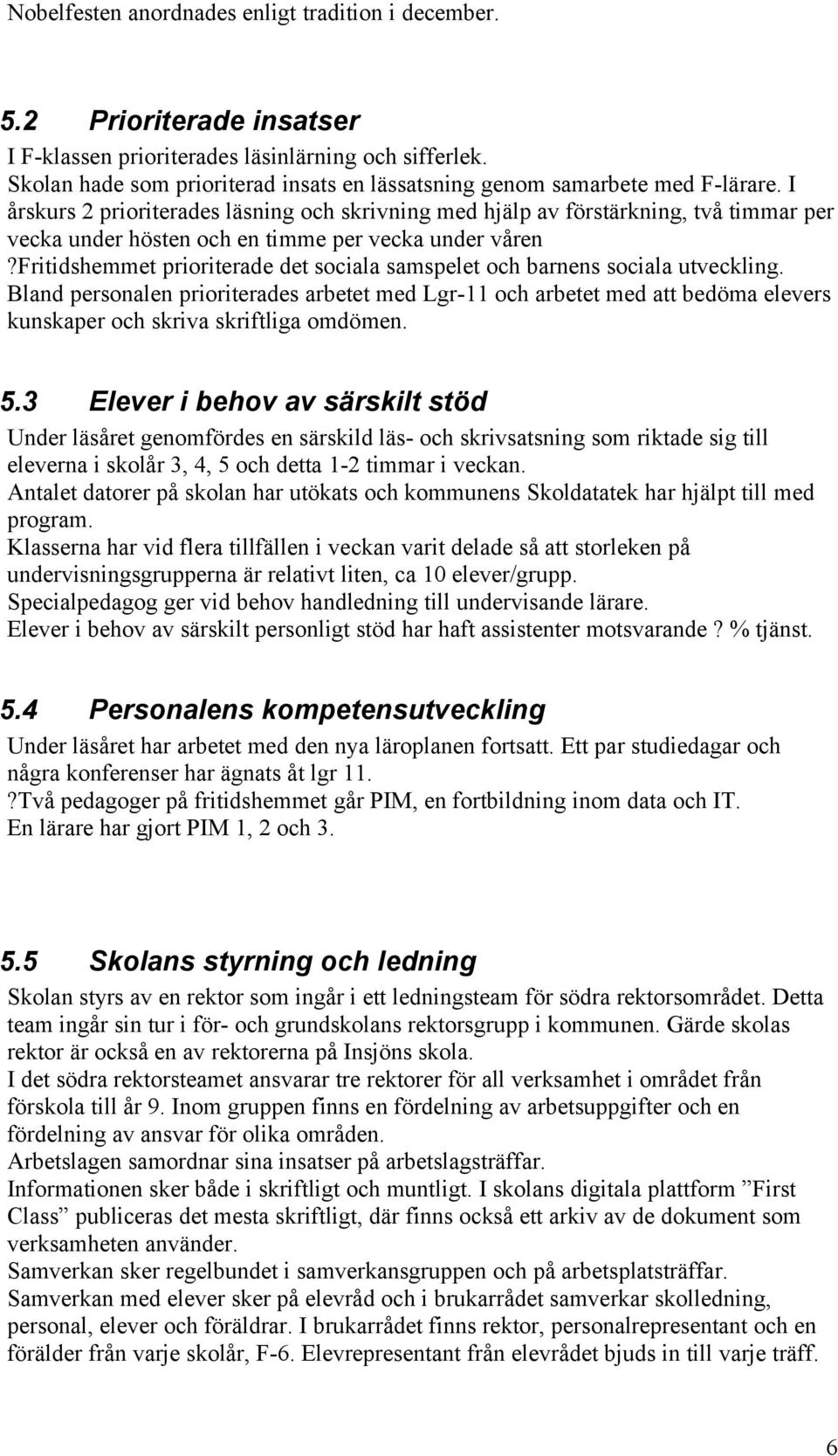 Nobelfesten anordnades enligt tradition i december.

5.2 Prioriterade insatser
I F-klassen prioriterades läsinlärning och sifferlek.
Skolan hade som prioriterad insats en lässatsning genom samarbete med F-lärare. I årskurs 2 prioriterades läsning och skrivning med hjälp av förstärkning, två timmar per vecka under hösten och en timme per vecka under våren
?Fritidshemmet prioriterade det sociala samspelet och barnens sociala utveckling.
Bland personalen prioriterades arbetet med Lgr-11 och arbetet med att bedöma elevers kunskaper och skriva skriftliga omdömen.

5.3 Elever i behov av särskilt stöd
Under läsåret genomfördes en särskild läs- och skrivsatsning som riktade sig till eleverna i skolår 3, 4, 5 och detta 1-2 timmar i veckan.
Antalet datorer på skolan har utökats och kommunens Skoldatatek har hjälpt till med program.
Klasserna har vid flera tillfällen i veckan varit delade så att storleken på undervisningsgrupperna är relativt liten, ca 10 elever/grupp.
Specialpedagog ger vid behov handledning till undervisande lärare.
Elever i behov av särskilt personligt stöd har haft assistenter motsvarande ? % tjänst.

5.4 Personalens kompetensutveckling
Under läsåret har arbetet med den nya läroplanen fortsatt. Ett par studiedagar och några konferenser har ägnats åt lgr 11.
?Två pedagoger på fritidshemmet går PIM, en fortbildning inom data och IT.
En lärare har gjort PIM 1, 2 och 3.

5.5 Skolans styrning och ledning
Skolan styrs av en rektor som ingår i ett ledningsteam för södra rektorsområdet. Detta team ingår sin tur i för- och grundskolans rektorsgrupp i kommunen. Gärde skolas rektor är också en av rektorerna på Insjöns skola.
I det södra rektorsteamet ansvarar tre rektorer för all verksamhet i området från förskola till år 9. Inom gruppen finns en fördelning av arbetsuppgifter och en fördelning av ansvar för olika områden.
Arbetslagen samordnar sina insatser på arbetslagsträffar.
Informationen sker både i skriftligt och muntligt. I skolans digitala plattform ”First Class” publiceras det mesta skriftligt, där finns också ett arkiv av de dokument som verksamheten använder.
Samverkan sker regelbundet i samverkansgruppen och på arbetsplatsträffar.
Samverkan med elever sker på elevråd och i brukarrådet samverkar skolledning, personal, elever och föräldrar. I brukarrådet finns rektor, personalrepresentant och en förälder från varje skolår, F-6. Elevrepresentant från elevrådet bjuds in till varje träff.

6